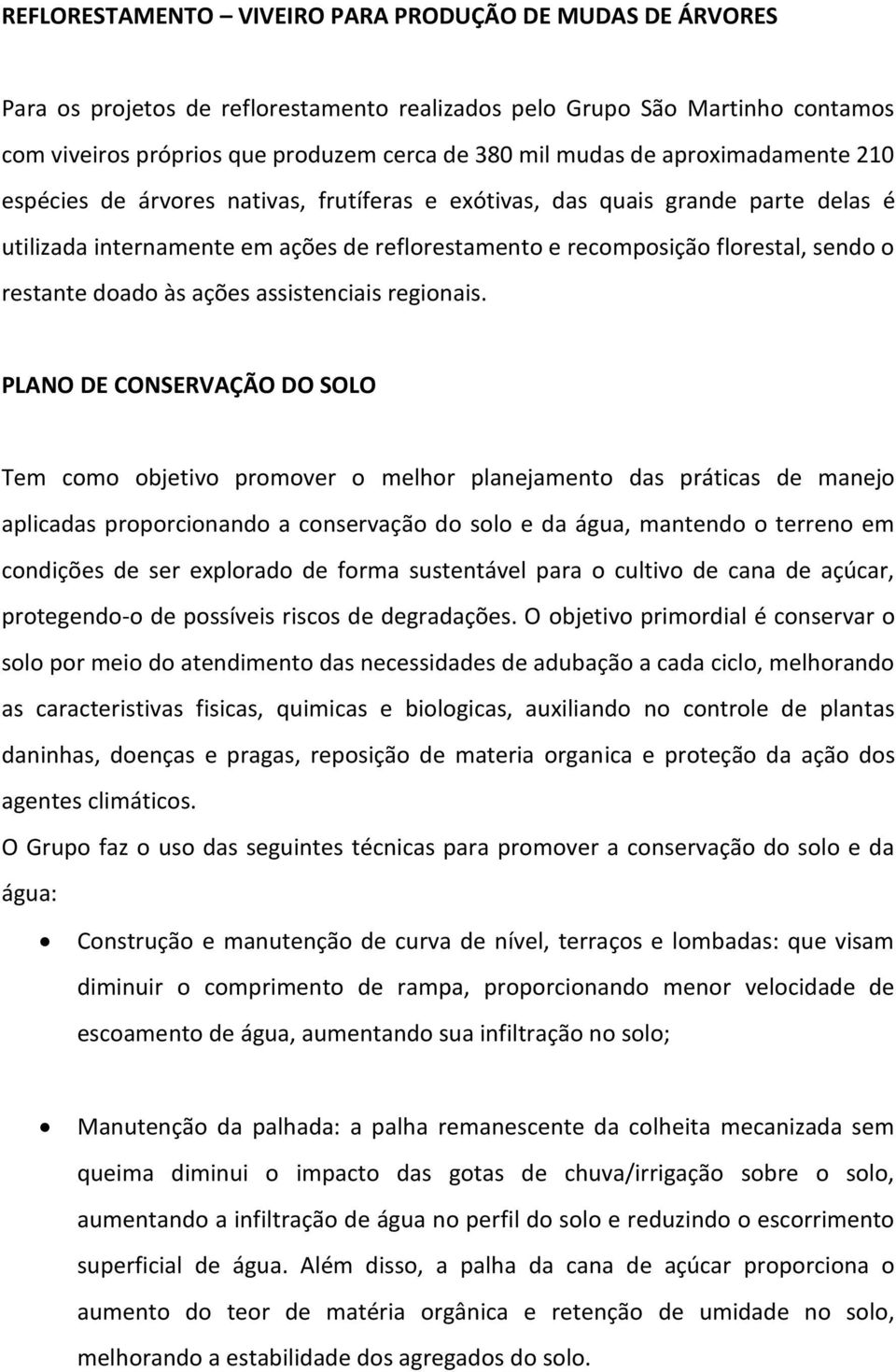 REFLORESTAMENTO – VIVEIRO PARA PRODUÇÃO DE MUDAS DE ÁRVORES

Para os projetos de reflorestamento realizados pelo Grupo São Martinho contamos com viveiros próprios que produzem cerca de 380 mil mudas de aproximadamente 210 espécies de árvores nativas, frutíferas e exótivas, das quais grande parte delas é utilizada internamente em ações de reflorestamento e recomposição florestal, sendo o restante doado às ações assistenciais regionais.

PLANO DE CONSERVAÇÃO DO SOLO

Tem como objetivo promover o melhor planejamento das práticas de manejo aplicadas proporcionando a conservação do solo e da água, mantendo o terreno em condições de ser explorado de forma sustentável para o cultivo de cana de açúcar, protegendo-o de possíveis riscos de degradações. O objetivo primordial é conservar o solo por meio do atendimento das necessidades de adubação a cada ciclo, melhorando as caracteristivas fisicas, quimicas e biologicas, auxiliando no controle de plantas daninhas, doenças e pragas, reposição de materia organica e proteção da ação dos agentes climáticos.
O Grupo faz o uso das seguintes técnicas para promover a conservação do solo e da água:

• Construção e manutenção de curva de nível, terraços e lombadas: que visam diminuir o comprimento de rampa, proporcionando menor velocidade de escoamento de água, aumentando sua infiltração no solo;

• Manutenção da palhada: a palha remanescente da colheita mecanizada sem queima diminui o impacto das gotas de chuva/irrigação sobre o solo, aumentando a infiltração de água no perfil do solo e reduzindo o escorrimento superficial de água. Além disso, a palha da cana de açúcar proporciona o aumento do teor de matéria orgânica e retenção de umidade no solo, melhorando a estabilidade dos agregados do solo.